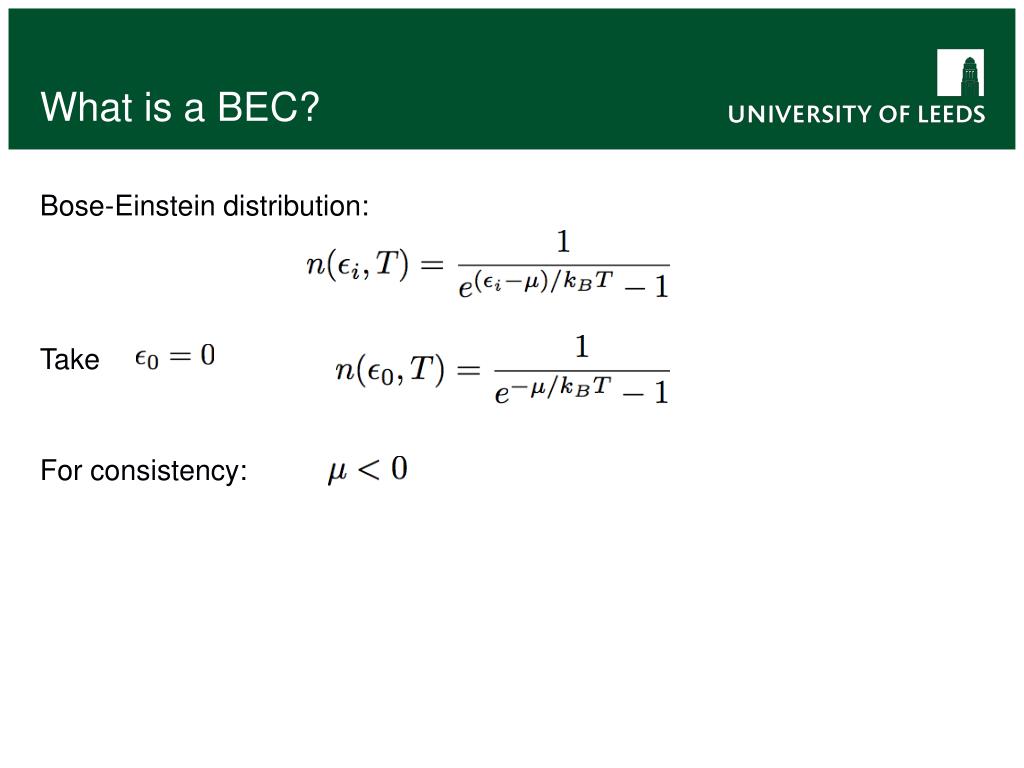 What is a BEC?

UNIVERSITY OF LEEDS

Bose-Einstein distribution:

$n(\epsilon_i, T) = \frac{1}{e^{(\epsilon_i - \mu)/k_B T} - 1}$

Take $\epsilon_0 = 0$ $n(\epsilon_0, T) = \frac{1}{e^{-\mu/k_B T} - 1}$

For consistency: $\mu < 0$